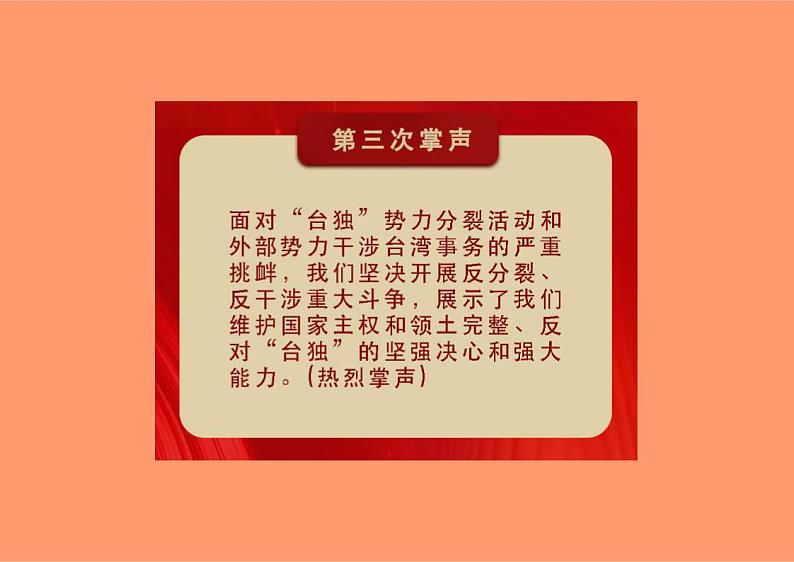 第三次掌声

面对“台独”势力分裂活动和外部势力干涉台湾事务的严重挑衅，我们坚决开展反分裂、反干涉重大斗争，展示了我们维护国家主权和领土完整、反对“台独”的坚强决心和强大能力。(热烈掌声)